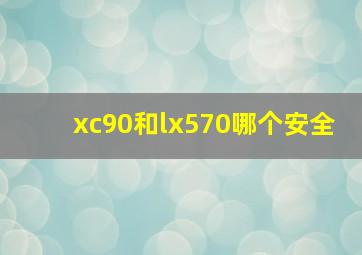 xc90和lx570哪个安全